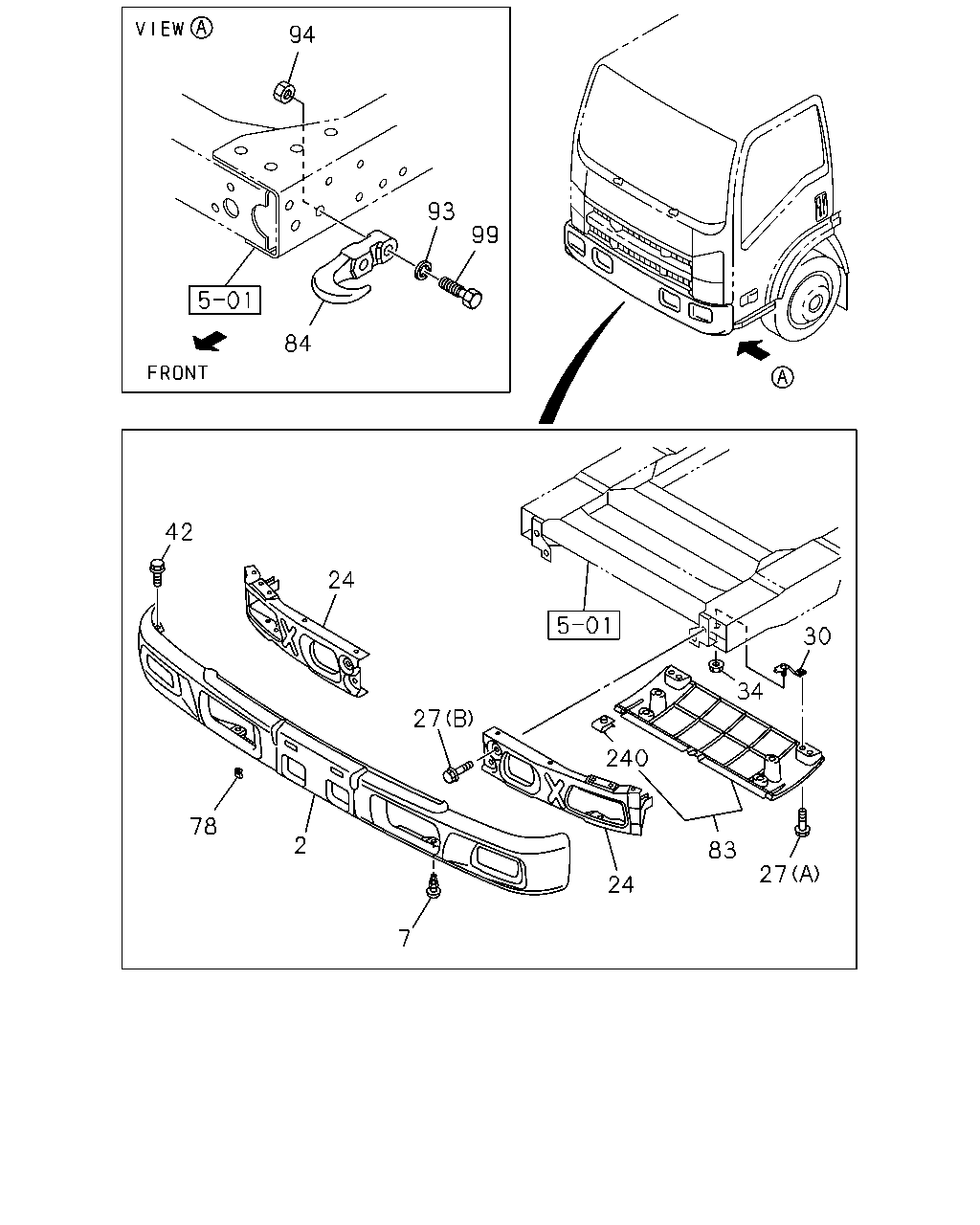 VIEW Ⓐ
94
93
99
5-01
84
FRONT
Ⓐ

42
24
5-01
30
34
27(B)
240
78
2
83
24
27(A)
7